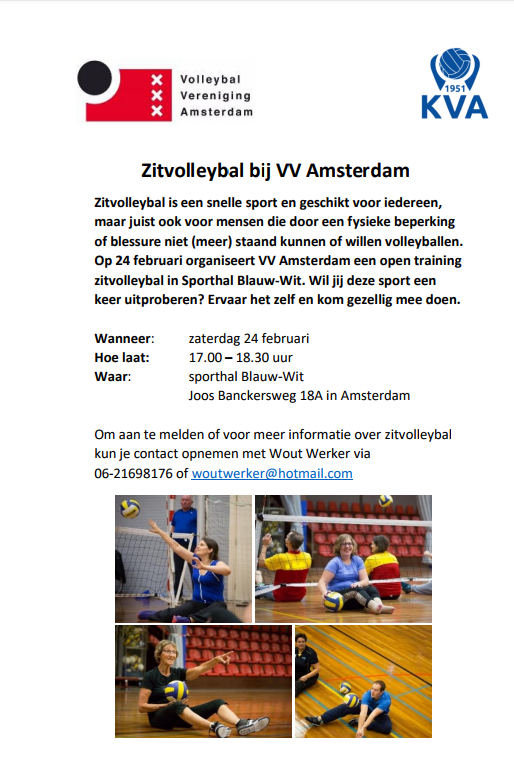 Volleybal
Vereniging
Amsterdam

1951
KVA

Zitvolleybal bij VV Amsterdam

Zitvolleybal is een snelle sport en geschikt voor iedereen, maar juist ook voor mensen die door een fysieke beperking of blessure niet (meer) staand kunnen of willen volleyballen. Op 24 februari organiseert VV Amsterdam een open training zitvolleybal in Sporthal Blauw-Wit. Wil jij deze sport een keer uitproberen? Ervaar het zelf en kom gezellig mee doen.

Wanneer: zaterdag 24 februari
Hoe laat: 17.00 – 18.30 uur
Waar: sporthal Blauw-Wit
Joos Banckersweg 18A in Amsterdam

Om aan te melden of voor meer informatie over zitvolleybal kun je contact opnemen met Wout Werker via 06-21698176 of woutwerker@hotmail.com